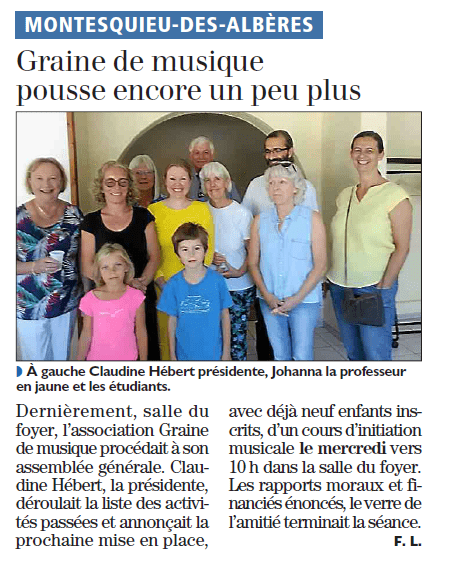 MONTESQUIEU-DES-ALBÈRES

Graine de musique pousse encore un peu plus

À gauche Claudine Hébert présidente, Johanna la professeur en jaune et les étudiants.

Dernièrement, salle du foyer, l'association Graine de musique procédait à son assemblée générale. Claudine Hébert, la présidente, déroulait la liste des activités passées et annonçait la prochaine mise en place, avec déjà neuf enfants inscrits, d'un cours d'initiation musicale le mercredi vers 10 h dans la salle du foyer. Les rapports moraux et financiés énoncés, le verre de l'amitié terminait la séance.

F. L.